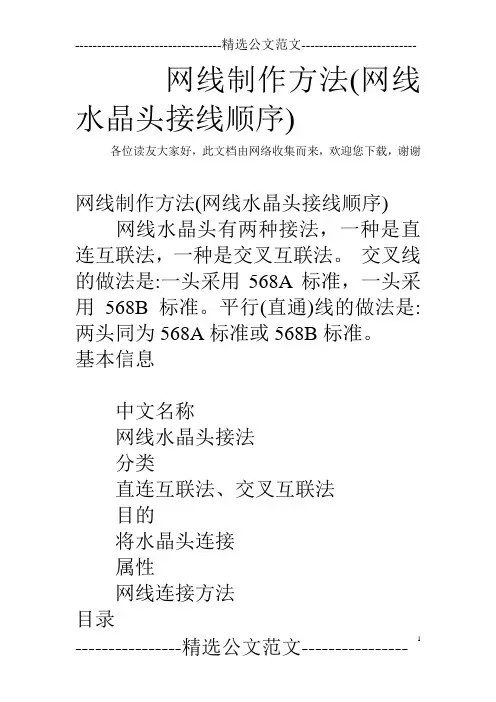 ---------------------------------精选公文范文--------------------------

网线制作方法(网线水晶头接线顺序)

各位读友大家好，此文档由网络收集而来，欢迎您下载，谢谢

网线制作方法(网线水晶头接线顺序)

网线水晶头有两种接法，一种是直连互联法，一种是交叉互联法。 交叉线的做法是:一头采用 568A 标准，一头采用 568B 标准。平行(直通)线的做法是:两头同为 568A 标准或 568B 标准。

基本信息

中文名称

网线水晶头接法

分类

直连互联法、交叉互联法

目的

将水晶头连接

属性

网线连接方法

目录

----------------精选公文范文----------------

1